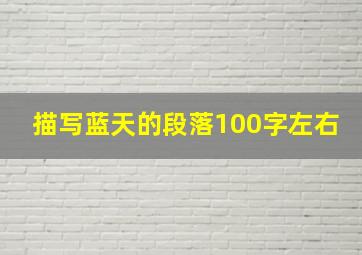 描写蓝天的段落100字左右